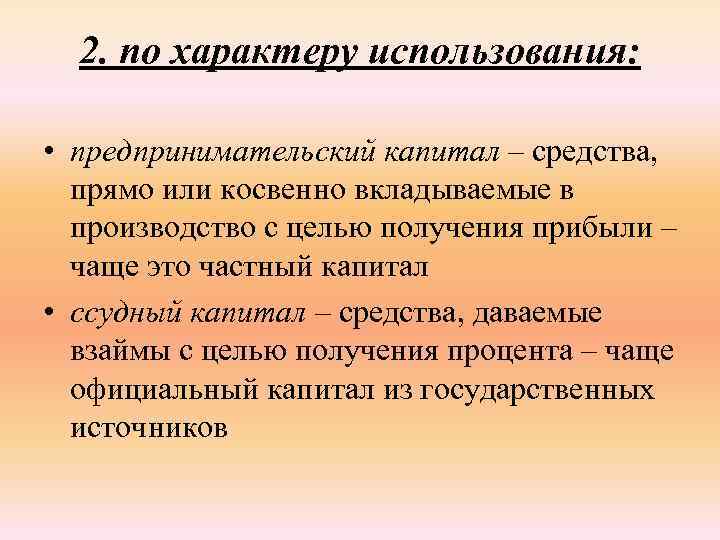 2. по характеру использования:

• предпринимательский капитал – средства, прямо или косвенно вкладываемые в производство с целью получения прибыли – чаще это частный капитал

• ссудный капитал – средства, даваемые взаймы с целью получения процента – чаще официальный капитал из государственных источников